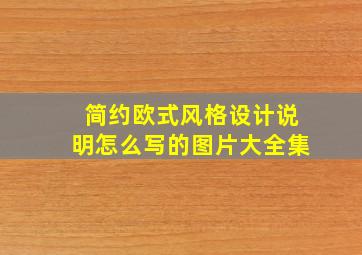 简约欧式风格设计说明怎么写的图片大全集